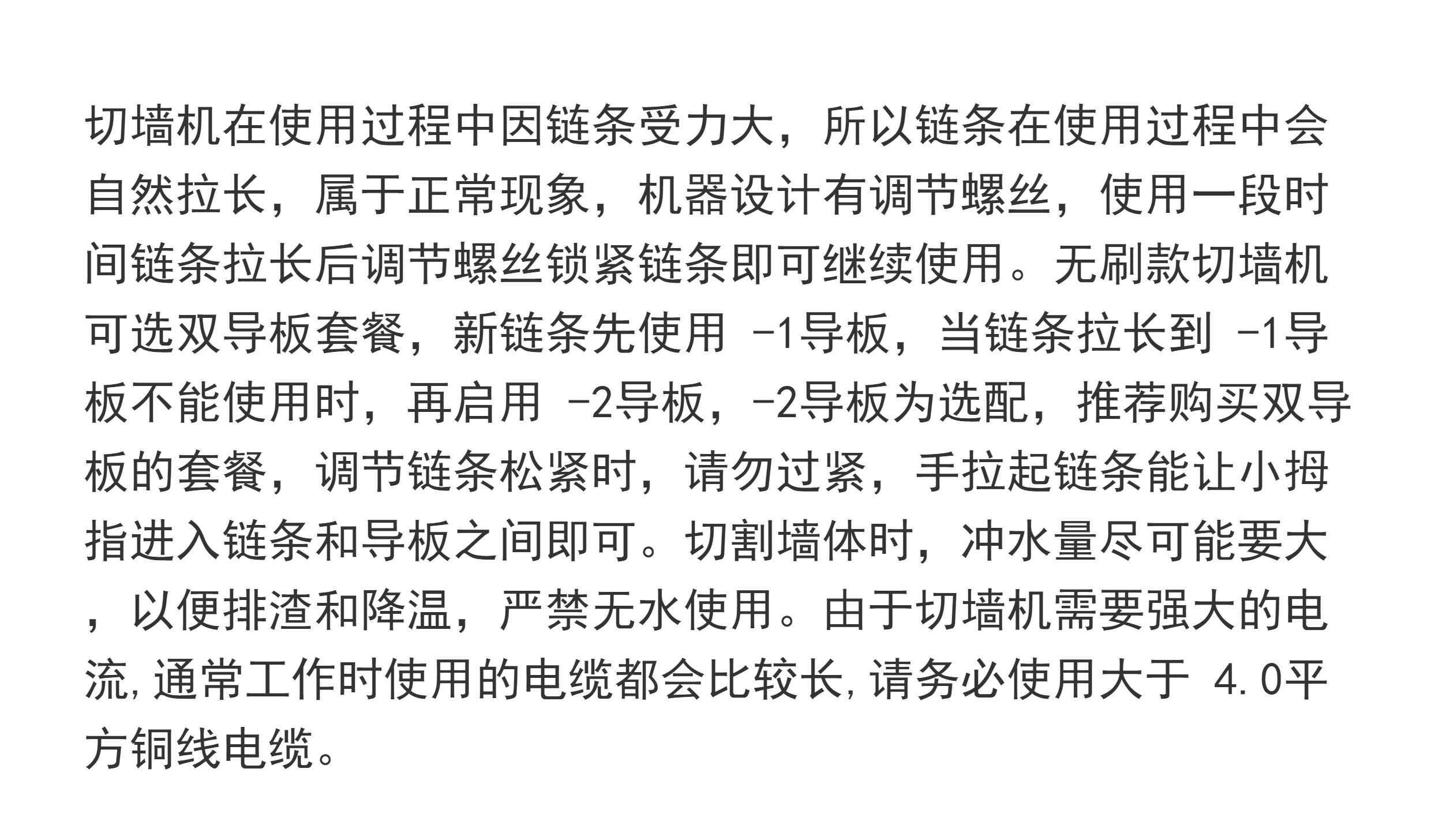 切墙机在使用过程中因链条受力大，所以链条在使用过程中会自然拉长，属于正常现象，机器设计有调节螺丝，使用一段时间链条拉长后调节螺丝锁紧链条即可继续使用。无刷款切墙机可选双导板套餐，新链条先使用-1导板，当链条拉长到-1导板不能使用时，再启用-2导板，-2导板为选配，推荐购买双导板的套餐，调节链条松紧时，请勿过紧，手拉起链条能让小拇指进入链条和导板之间即可。切割墙体时，冲水量尽可能要大，以便排渣和降温，严禁无水使用。由于切墙机需要强大的电流,通常工作时使用的电缆都会比较长,请务必使用大于4.0平方铜线电缆。